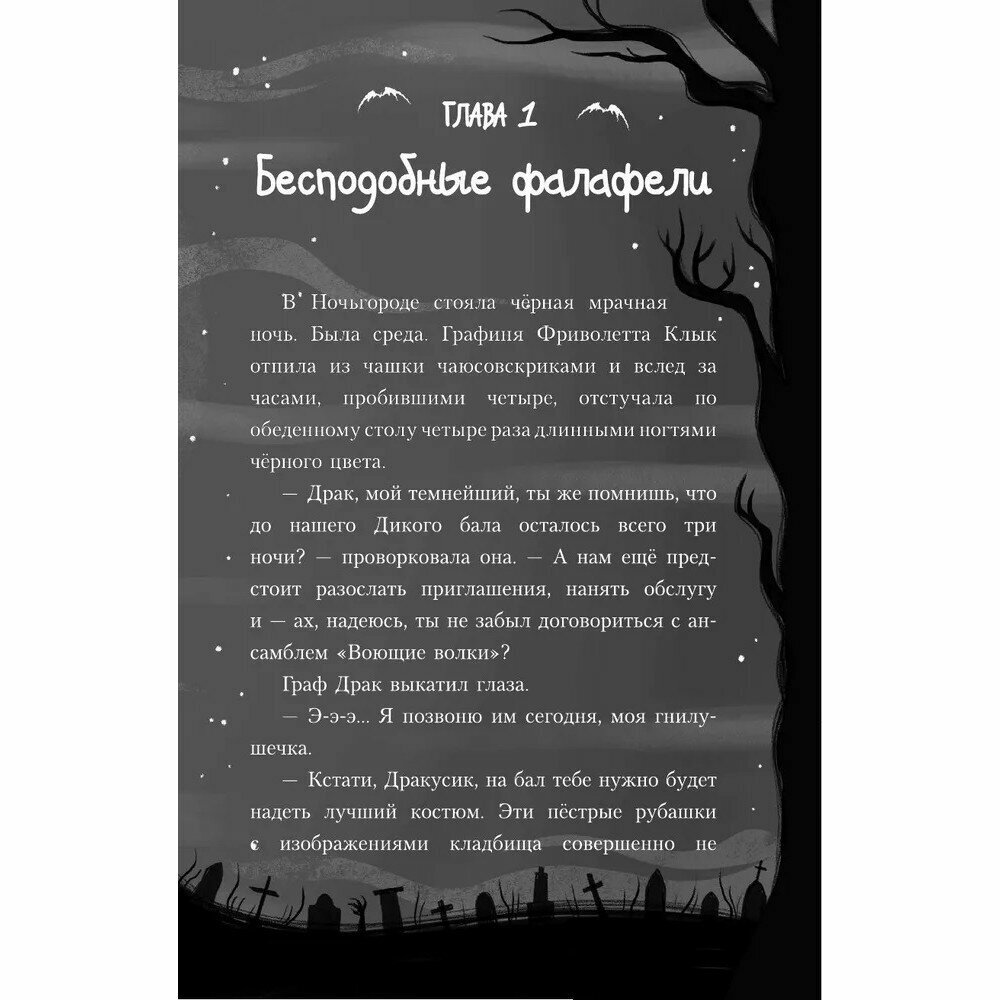 ГЛАВА 1

Бесподобные фалафели

В Ночьгороде стояла чёрная мрачная ночь. Была среда. Графиня Фриволетта Клык отпила из чашки чаюсовскриками и вслед за часами, пробившими четыре, отстучала по обеденному столу четыре раза длинными ногтями чёрного цвета.

— Драк, мой темнейший, ты же помнишь, что до нашего Дикого бала осталось всего три ночи? — проворковала она. — А нам ещё предстоит разослать приглашения, нанять обслугу и — ах, надеюсь, ты не забыл договориться с ансамблем «Воющие волки»?

Граф Драк выкатил глаза.

— Э-э-э... Я позвоню им сегодня, моя гнилушечка.

— Кстати, Дракусик, на бал тебе нужно будет надеть лучший костюм. Эти пёстрые рубашки с изображениями кладбища совершенно не